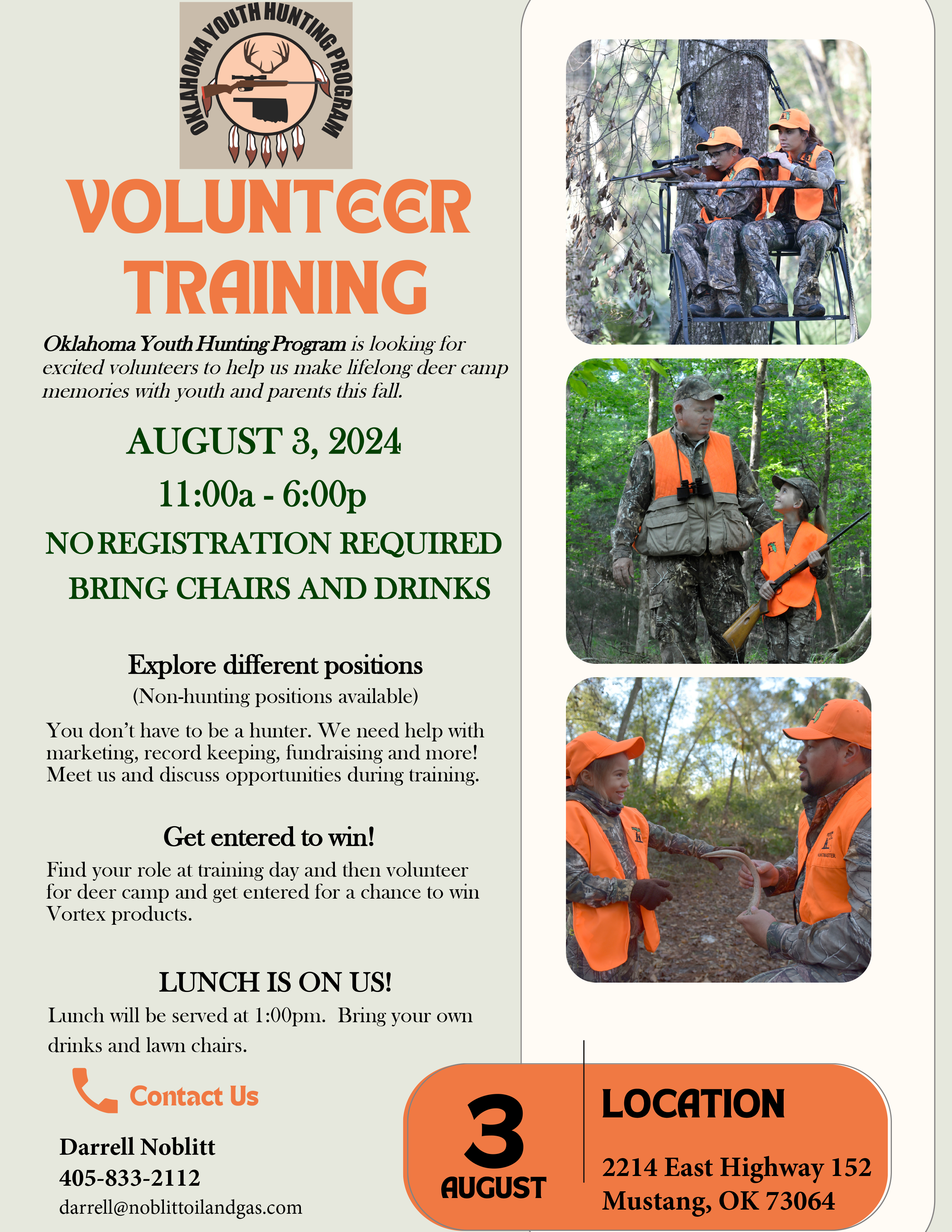 OKLAHOMA YOUTH HUNTING PROGRAM

VOLUNTEER TRAINING

Oklahoma Youth Hunting Program is looking for excited volunteers to help us make lifelong deer camp memories with youth and parents this fall.

AUGUST 3, 2024

11:00a - 6:00p

NO REGISTRATION REQUIRED
BRING CHAIRS AND DRINKS

Explore different positions
(Non-hunting positions available)

You don't have to be a hunter. We need help with marketing, record keeping, fundraising and more! Meet us and discuss opportunities during training.

Get entered to win!

Find your role at training day and then volunteer for deer camp and get entered for a chance to win Vortex products.

LUNCH IS ON US!

Lunch will be served at 1:00pm. Bring your own drinks and lawn chairs.

Contact Us

Darrell Noblitt
405-833-2112
darrell@noblittoilandgas.com

3
AUGUST

LOCATION

2214 East Highway 152
Mustang, OK 73064